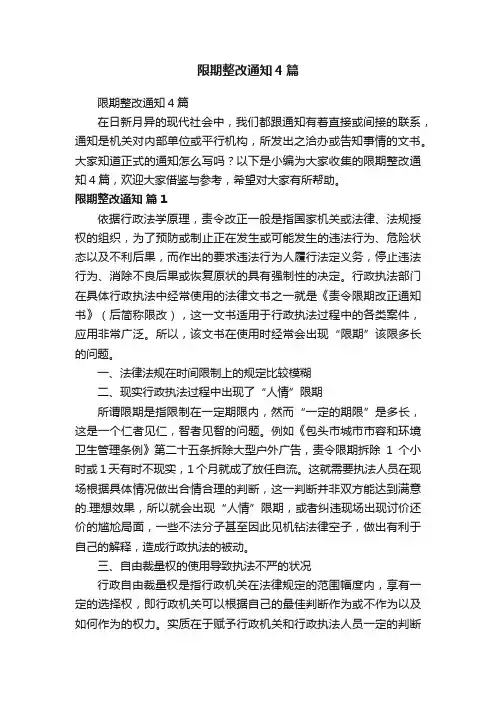 限期整改通知4篇

限期整改通知4篇

在日新月异的现代社会中，我们都跟通知有着直接或间接的联系，通知是机关对内部单位或平行机构，所发出之洽办或告知事情的文书。大家知道正式的通知怎么写吗？以下是小编为大家收集的限期整改通知4篇，欢迎大家借鉴与参考，希望对大家有所帮助。

限期整改通知 篇1

依据行政法学原理，责令改正一般是指国家机关或法律、法规授权的组织，为了预防或制止正在发生或可能发生的违法行为、危险状态以及不利后果，而作出的要求违法行为人履行法定义务，停止违法行为、消除不良后果或恢复原状的具有强制性的决定。行政执法部门在具体行政执法中经常使用的法律文书之一就是《责令限期改正通知书》（后简称限改），这一文书适用于行政执法过程中的各类案件，应用非常广泛。所以，该文书在使用时经常会出现“限期”该限多长的问题。

一、法律法规在时间限制上的规定比较模糊

二、现实行政执法过程中出现了“人情”限期

所谓限期是指限制在一定期限内，然而“一定的期限”是多长，这是一个仁者见仁，智者见智的问题。例如《包头市城市市容和环境卫生管理条例》第二十五条拆除大型户外广告，责令限期拆除 1 个小时或1天有时不现实，1个月就成了放任自流。这就需要执法人员在现场根据具体情况做出合情合理的判断，这一判断并非双方能达到满意的.理想效果，所以就会出现“人情”限期，或者纠违现场出现讨价还价的尴尬局面，一些不法分子甚至因此见机钻法律空子，做出有利于自己的解释，造成行政执法的被动。

三、自由裁量权的使用导致执法不严的状况

行政自由裁量权是指行政机关在法律规定的范围幅度内，享有一定的选择权，即行政机关可以根据自己的最佳判断作为或不作为以及如何作为的权力。实质在于赋予行政机关和行政执法人员一定的判断